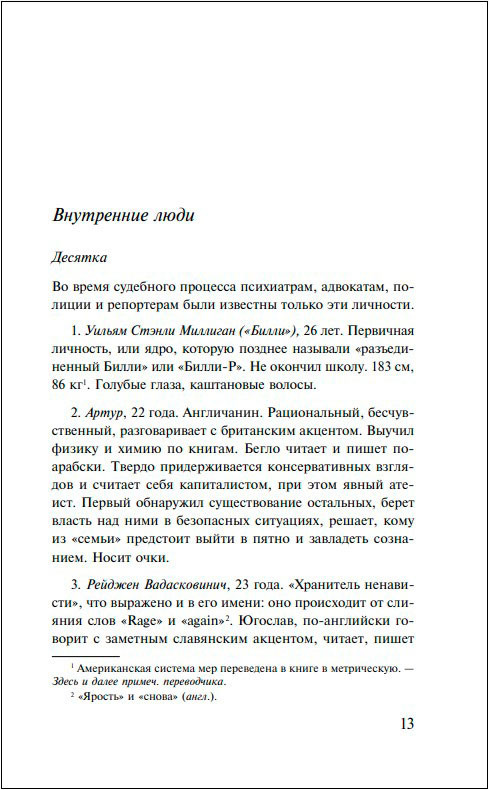 Внутренние люди

Десятка

Во время судебного процесса психиатрам, адвокатам, полиции и репортерам были известны только эти личности.

1. Уильям Стэнли Миллиган («Билли»), 26 лет. Первичная личность, или ядро, которую позднее называли «разъединенный Билли» или «Билли-Р». Не окончил школу. 183 см, 86 кг$^1$. Голубые глаза, каштановые волосы.

2. Артур, 22 года. Англичанин. Рациональный, бесчувственный, разговаривает с британским акцентом. Выучил физику и химию по книгам. Бегло читает и пишет по-арабски. Твердо придерживается консервативных взглядов и считает себя капиталистом, при этом явный атеист. Первый обнаружил существование остальных, берет власть над ними в безопасных ситуациях, решает, кому из «семьи» предстоит выйти в пятно и завладеть сознанием. Носит очки.

3. Рейджен Вадасковинич, 23 года. «Хранитель ненависти», что выражено и в его имени: оно происходит от слияния слов «Rage» и «again»$^2$. Югослав, по-английски говорит с заметным славянским акцентом, читает, пишет

$^1$ Американская система мер переведена в книге в метрическую. — Здесь и далее примеч. переводчика.
$^2$ «Ярость» и «снова» (англ.).

13